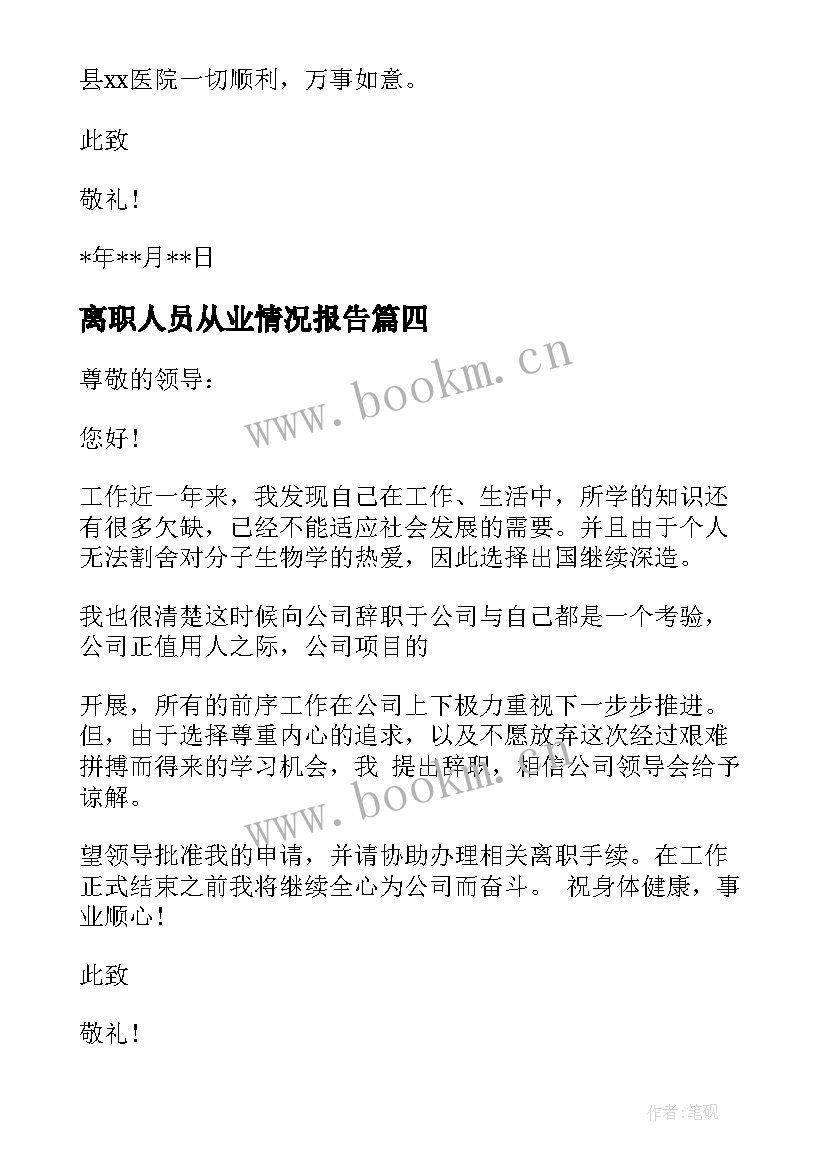 县xx医院一切顺利，万事如意。

此致

敬礼！

*年**月**日

离职人员从业情况报告篇四

www.bookm.cn

尊敬的领导：

您好！

工作近一年来，我发现自己在工作、生活中，所学的知识还有很多欠缺，已经不能适应社会发展的需要。并且由于个人无法割舍对分子生物学的热爱，因此选择出国继续深造。

我也很清楚这时候向公司辞职于公司与自己都是一个考验，公司正值用人之际，公司项目的

开展，所有的前序工作在公司上下极力重视下一步步推进。但，由于选择尊重内心的追求，以及不愿放弃这次经过艰难拼搏而得来的学习机会，我 提出辞职，相信公司领导会给予谅解。

www.bookm.cn

望领导批准我的申请，并请协助办理相关离职手续。在工作正式结束之前我将继续全心为公司而奋斗。 祝身体健康，事业顺心！

此致

敬礼！

作者:笔砚